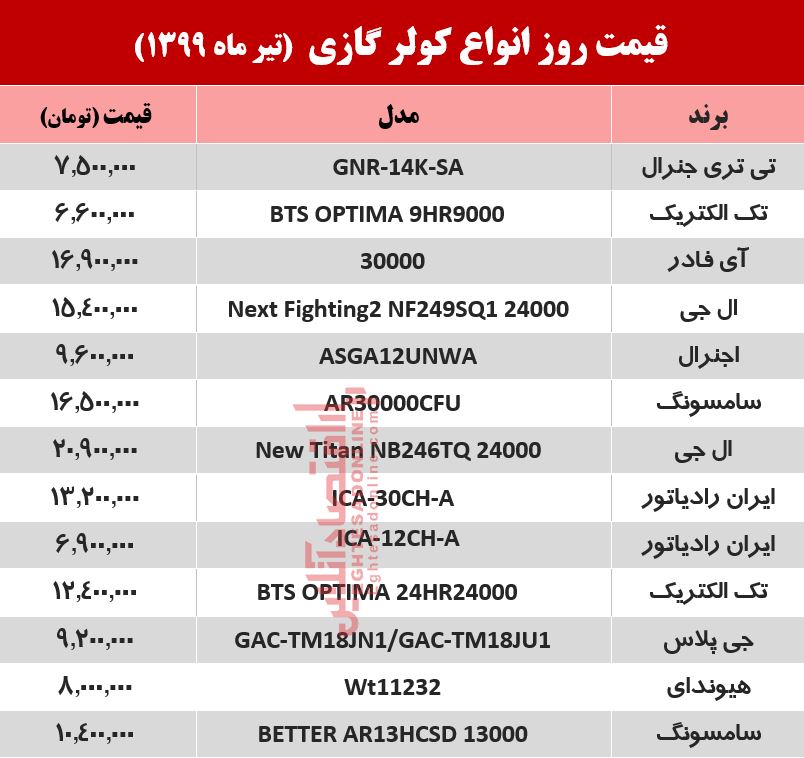 قیمت روز انواع کولر گازی (تیر ماه ۱۳۹۹)

| برند | مدل | قیمت (تومان) |
|---|---|---|
| تی تری جنرال | GNR-14K-SA | ۷,۵۰۰,۰۰۰ |
| تک الکتریک | BTS OPTIMA 9HR9000 | ۶,۶۰۰,۰۰۰ |
| آی فادر | 30000 | ۱۶,۹۰۰,۰۰۰ |
| ال جی | Next Fighting2 NF249SQ1 24000 | ۱۵,۴۰۰,۰۰۰ |
| اجنرال | ASGA12UNWA | ۹,۶۰۰,۰۰۰ |
| سامسونگ | AR30000CFU | ۱۶,۵۰۰,۰۰۰ |
| ال جی | New Titan NB246TQ 24000 | ۲۰,۹۰۰,۰۰۰ |
| ایران رادیاتور | ICA-30CH-A | ۱۳,۲۰۰,۰۰۰ |
| ایران رادیاتور | ICA-12CH-A | ۶,۹۰۰,۰۰۰ |
| تک الکتریک | BTS OPTIMA 24HR24000 | ۱۲,۴۰۰,۰۰۰ |
| جی پلاس | GAC-TM18JN1/GAC-TM18JU1 | ۹,۲۰۰,۰۰۰ |
| هیوندای | Wt11232 | ۸,۰۰۰,۰۰۰ |
| سامسونگ | BETTER AR13HCSD 13000 | ۱۰,۴۰۰,۰۰۰ |

اقتصاد آنلاین
EGHTESADONLINE
eghtesadonline.com